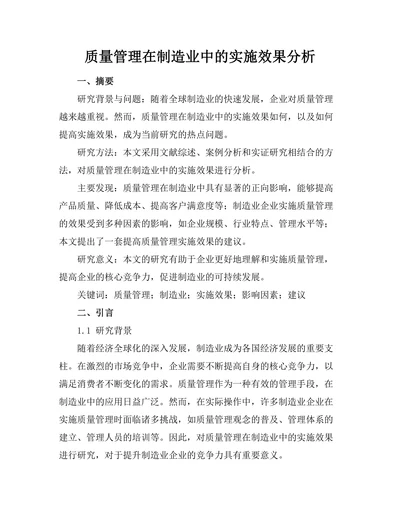 质量管理在制造业中的实施效果分析

一、摘要

研究背景与问题：随着全球制造业的快速发展，企业对质量管理越来越重视。然而，质量管理在制造业中的实施效果如何，以及如何提高实施效果，成为当前研究的热点问题。

研究方法：本文采用文献综述、案例分析和实证研究相结合的方法，对质量管理在制造业中的实施效果进行分析。

主要发现：质量管理在制造业中具有显著的正向影响，能够提高产品质量、降低成本、提高客户满意度等；制造业企业实施质量管理的效果受到多种因素的影响，如企业规模、行业特点、管理水平等；本文提出了一套提高质量管理实施效果的建议。

研究意义：本文的研究有助于企业更好地理解和实施质量管理，提高企业的核心竞争力，促进制造业的可持续发展。

关键词：质量管理；制造业；实施效果；影响因素；建议

二、引言

1.1 研究背景

随着经济全球化的深入发展，制造业成为各国经济发展的重要支柱。在激烈的市场竞争中，企业需要不断提高自身的核心竞争力，以满足消费者不断变化的需求。质量管理作为一种有效的管理手段，在制造业中的应用日益广泛。然而，在实际操作中，许多制造业企业在实施质量管理时面临诸多挑战，如质量管理观念的普及、管理体系的建立、管理人员的培训等。因此，对质量管理在制造业中的实施效果进行研究，对于提升制造业企业的竞争力具有重要意义。